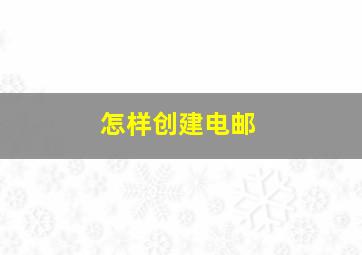 怎样创建电邮